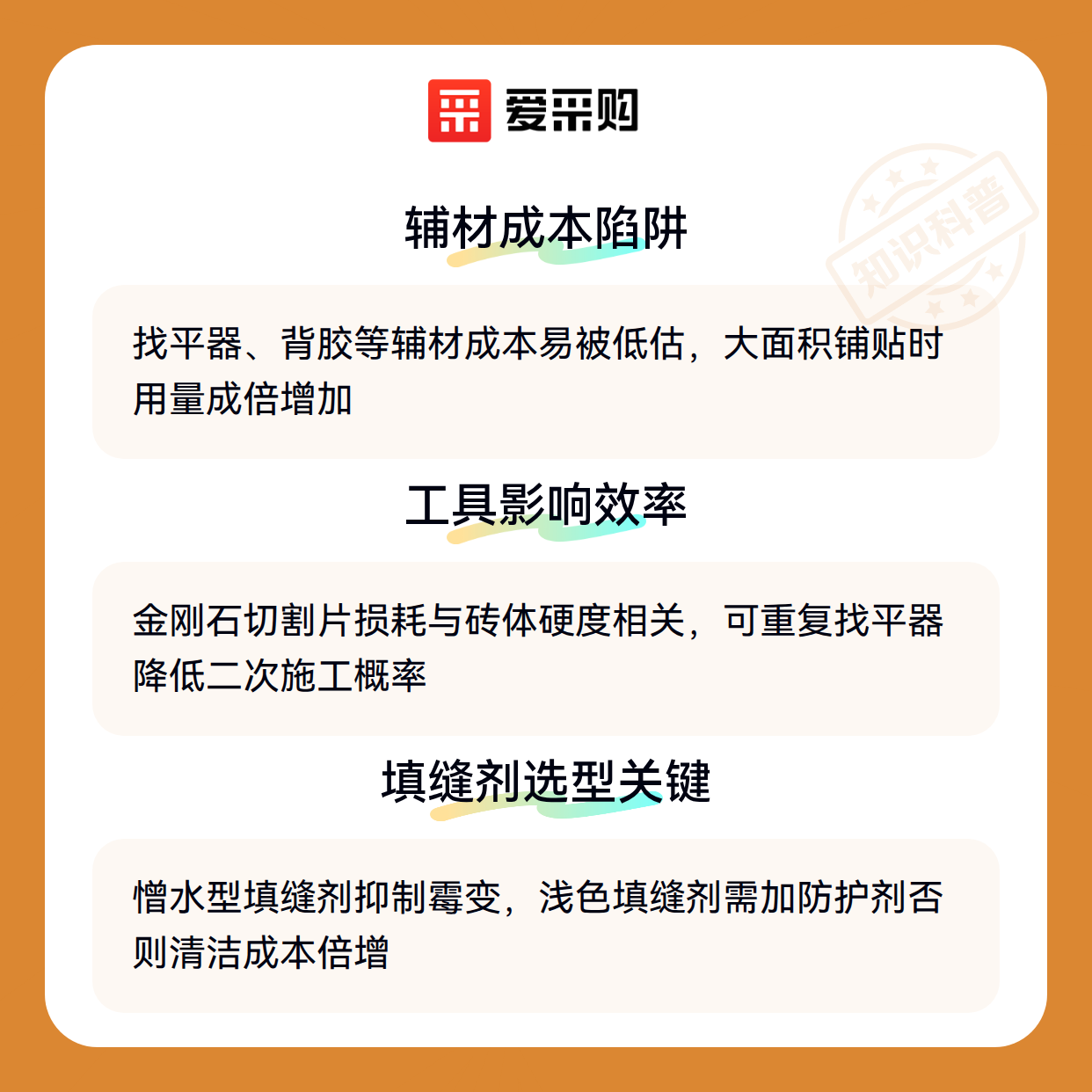 爱采购

辅材成本陷阱

找平器、背胶等辅材成本易被低估，大面积铺贴时用量成倍增加

工具影响效率

金刚石切割片损耗与砖体硬度相关，可重复找平器降低二次施工概率

填缝剂选型关键

憎水型填缝剂抑制霉变，浅色填缝剂需加防护剂否则清洁成本倍增

知识科普